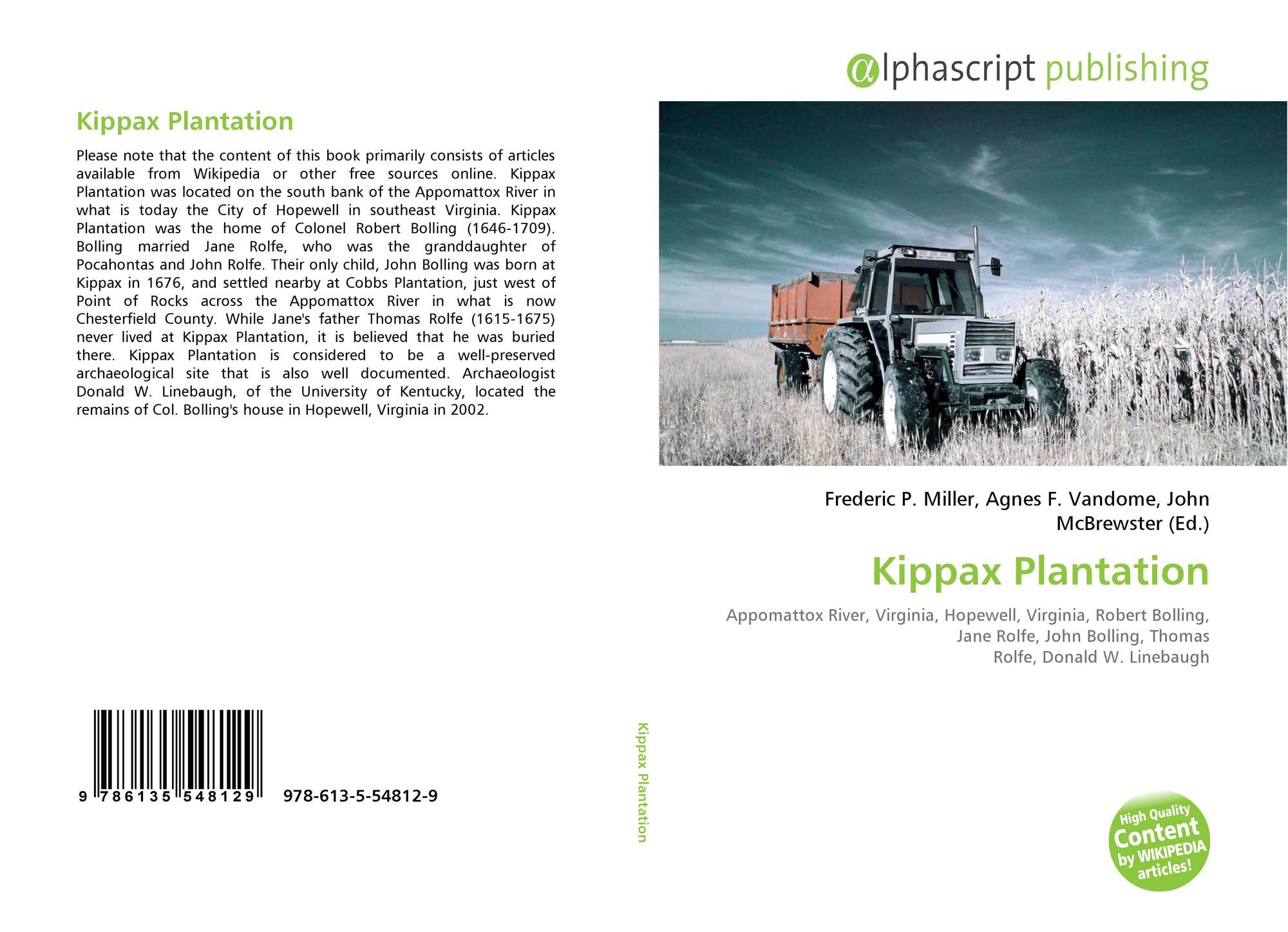 Kippax Plantation

Please note that the content of this book primarily consists of articles available from Wikipedia or other free sources online. Kippax Plantation was located on the south bank of the Appomattox River in what is today the City of Hopewell in southeast Virginia. Kippax Plantation was the home of Colonel Robert Bolling (1646-1709). Bolling married Jane Rolfe, who was the granddaughter of Pocahontas and John Rolfe. Their only child, John Bolling was born at Kippax in 1676, and settled nearby at Cobbs Plantation, just west of Point of Rocks across the Appomattox River in what is now Chesterfield County. While Jane's father Thomas Rolfe (1615-1675) never lived at Kippax Plantation, it is believed that he was buried there. Kippax Plantation is considered to be a well-preserved archaeological site that is also well documented. Archaeologist Donald W. Linebaugh, of the University of Kentucky, located the remains of Col. Bolling's house in Hopewell, Virginia in 2002.

9 786135 548129 978-613-5-54812-9

Kippax Plantation

αlphascript publishing

Frederic P. Miller, Agnes F. Vandome, John McBrewster (Ed.)

Kippax Plantation

Appomattox River, Virginia, Hopewell, Virginia, Robert Bolling, Jane Rolfe, John Bolling, Thomas Rolfe, Donald W. Linebaugh

High Quality Content by WIKIPEDIA articles!